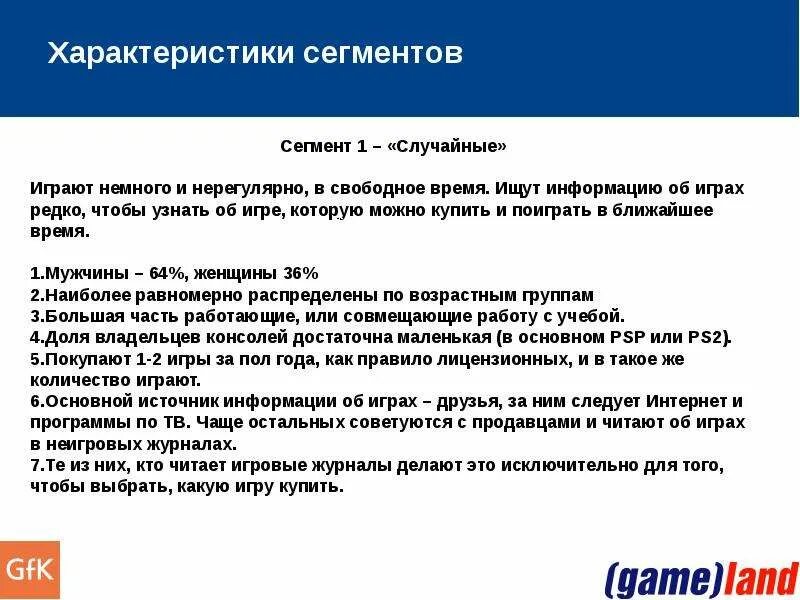 Характеристики сегментов

Сегмент 1 – «Случайные»

Играют немного и нерегулярно, в свободное время. Ищут информацию об играх редко, чтобы узнать об игре, которую можно купить и поиграть в ближайшее время.

1.Мужчины – 64%, женщины 36%
2.Наиболее равномерно распределены по возрастным группам
3.Большая часть работающие, или совмещающие работу с учебой.
4.Доля владельцев консолей достаточна маленькая (в основном PSP или PS2).
5.Покупают 1-2 игры за пол года, как правило лицензионных, и в такое же количество играют.
6.Основной источник информации об играх – друзья, за ним следует Интернет и программы по ТВ. Чаще остальных советуются с продавцами и читают об играх в неигровых журналах.
7.Те из них, кто читает игровые журналы делают это исключительно для того, чтобы выбрать, какую игру купить.

GfK

(game)land